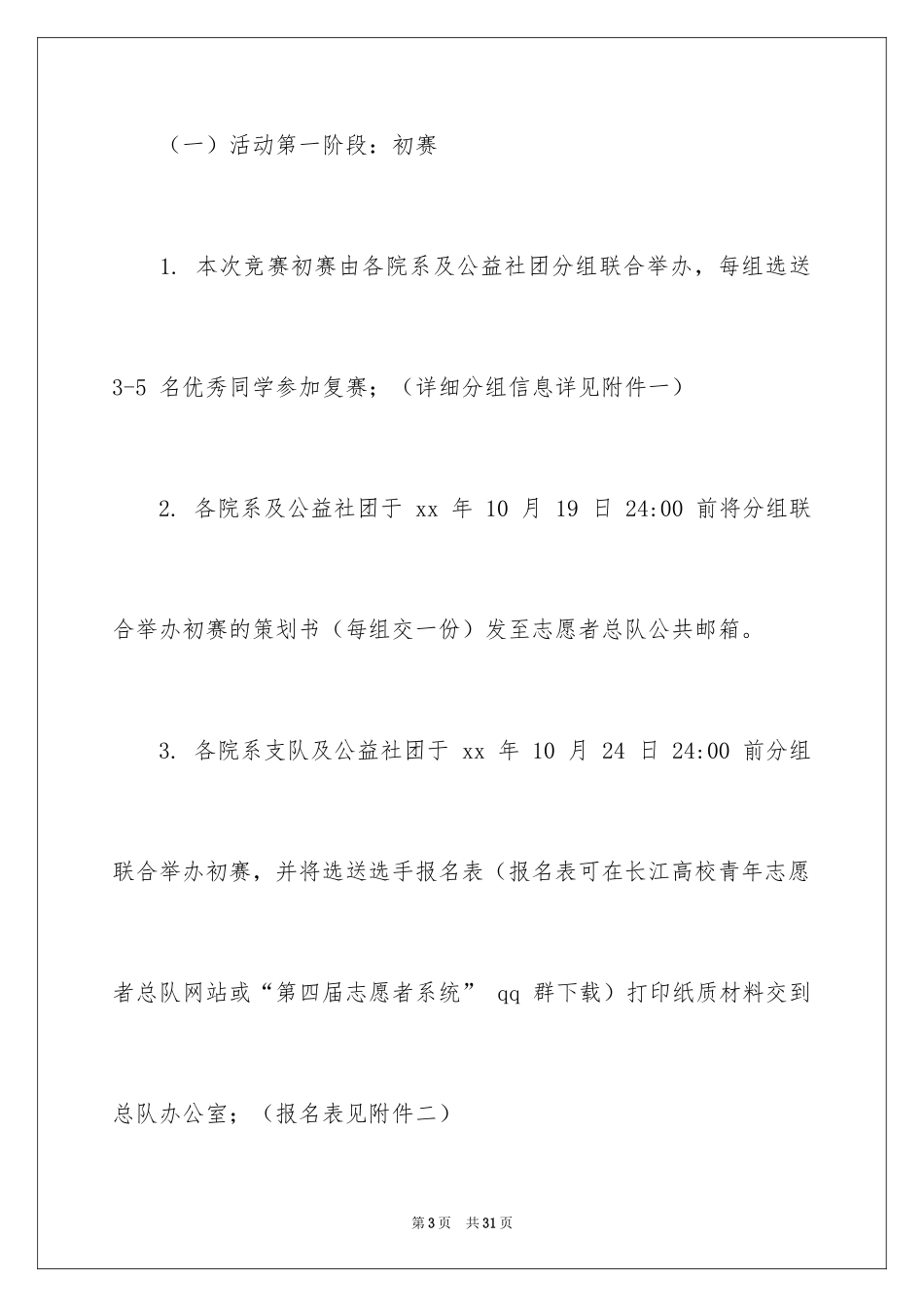 （一）活动第一阶段：初赛

1. 本次竞赛初赛由各院系及公益社团分组联合举办，每组选送 3-5 名优秀同学参加复赛；（详细分组信息详见附件一）

2. 各院系及公益社团于 xx 年 10 月 19 日 24:00 前将分组联合举办初赛的策划书（每组交一份）发至志愿者总队公共邮箱。

3. 各院系支队及公益社团于 xx 年 10 月 24 日 24:00 前分组联合举办初赛，并将选送选手报名表（报名表可在长江高校青年志愿者总队网站或“第四届志愿者系统” qq 群下载）打印纸质材料交到总队办公室；（报名表见附件二）

第 3 页 共 31 页